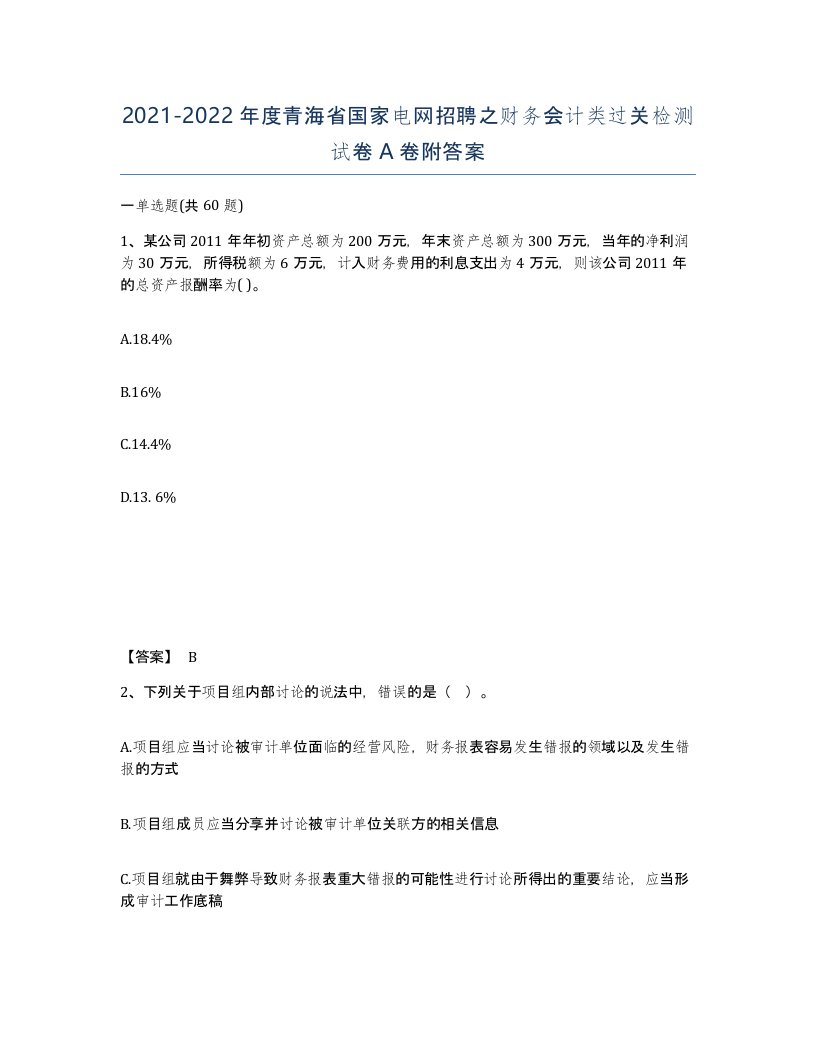 2021-2022年度青海省国家电网招聘之财务会计类过关检测试卷A卷附答案

一单选题(共60题)

1、某公司2011年年初资产总额为200万元，年末资产总额为300万元，当年的净利润为30万元，所得税额为6万元，计入财务费用的利息支出为4万元，则该公司2011年的总资产报酬率为( )。

A.18.4%

B.16%

C.14.4%

D.13. 6%

【答案】 B

2、下列关于项目组内部讨论的说法中，错误的是（ ）。

A.项目组应当讨论被审计单位面临的经营风险，财务报表容易发生错报的领域以及发生错报的方式

B.项目组成员应当分享并讨论被审计单位关联方的相关信息

C.项目组就由于舞弊导致财务报表重大错报的可能性进行讨论所得出的重要结论，应当形成审计工作底稿